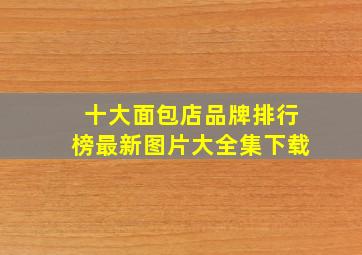 十大面包店品牌排行榜最新图片大全集下载